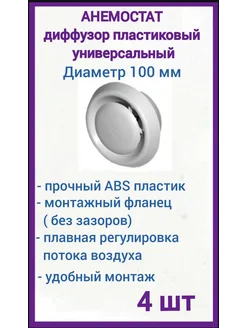 АНЕМОСТАТ
диффузор пластиковый универсальный
Диаметр 100 мм

- прочный ABS пластик
- монтажный фланец ( без зазоров)
- плавная регулировка потока воздуха
- удобный монтаж

4 шт